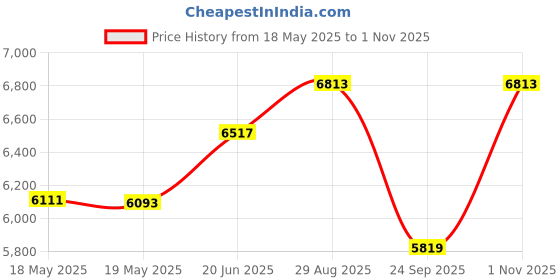 CheapestInIndia.com

Price History from 18 May 2025 to 1 Nov 2025

7,000
6,800
6,600
6,400
6,200
6,000
5,800

6111
6093
6517
6813
5819
6813

18 May 2025
19 May 2025
20 Jun 2025
29 Aug 2025
24 Sep 2025
1 Nov 2025